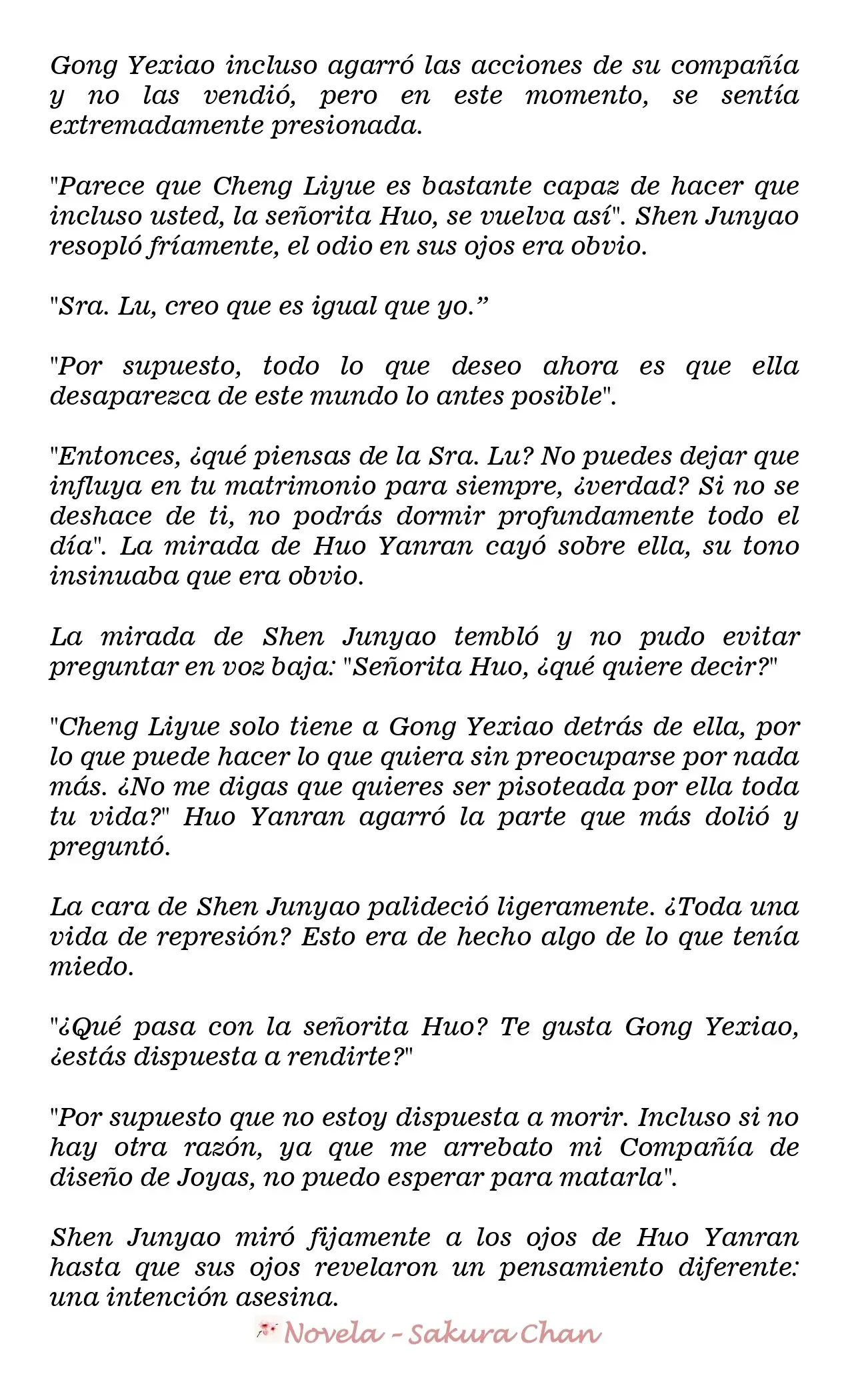 Gong Yexiao incluso agarró las acciones de su compañía y no las vendió, pero en este momento, se sentía extremadamente presionada.

"Parece que Cheng Liyue es bastante capaz de hacer que incluso usted, la señorita Huo, se vuelva así". Shen Junyao resopló fríamente, el odio en sus ojos era obvio.

"Sra. Lu, creo que es igual que yo.”

"Por supuesto, todo lo que deseo ahora es que ella desaparezca de este mundo lo antes posible".

"Entonces, ¿qué piensas de la Sra. Lu? No puedes dejar que influya en tu matrimonio para siempre, ¿verdad? Si no se deshace de ti, no podrás dormir profundamente todo el día". La mirada de Huo Yanran cayó sobre ella, su tono insinuaba que era obvio.

La mirada de Shen Junyao tembló y no pudo evitar preguntar en voz baja: "Señorita Huo, ¿qué quiere decir?"

"Cheng Liyue solo tiene a Gong Yexiao detrás de ella, por lo que puede hacer lo que quiera sin preocuparse por nada más. ¿No me digas que quieres ser pisoteada por ella toda tu vida?" Huo Yanran agarró la parte que más dolió y preguntó.

La cara de Shen Junyao palideció ligeramente. ¿Toda una vida de represión? Esto era de hecho algo de lo que tenía miedo.

"¿Qué pasa con la señorita Huo? Te gusta Gong Yexiao, ¿estás dispuesta a rendirte?"

"Por supuesto que no estoy dispuesta a morir. Incluso si no hay otra razón, ya que me arrebato mi Compañía de diseño de Joyas, no puedo esperar para matarla".

Shen Junyao miró fijamente a los ojos de Huo Yanran hasta que sus ojos revelaron un pensamiento diferente: una intención asesina.

Novela - Sakura Chan